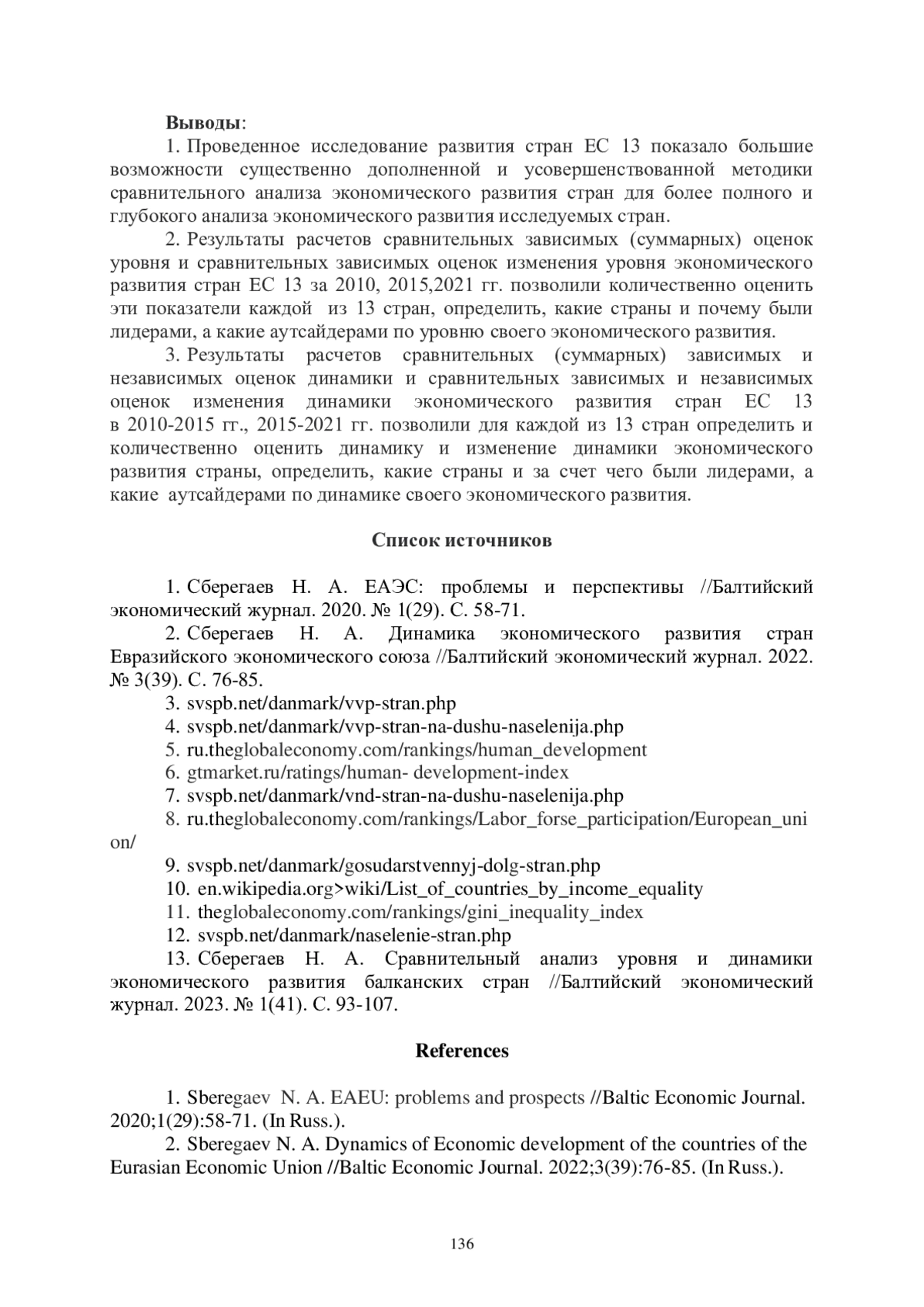 **Выводы**:

1. Проведенное исследование развития стран ЕС 13 показало большие возможности существенно дополненной и усовершенствованной методики сравнительного анализа экономического развития стран для более полного и глубокого анализа экономического развития исследуемых стран.

2. Результаты расчетов сравнительных зависимых (суммарных) оценок уровня и сравнительных зависимых оценок изменения уровня экономического развития стран ЕС 13 за 2010, 2015,2021 гг. позволили количественно оценить эти показатели каждой из 13 стран, определить, какие страны и почему были лидерами, а какие аутсайдерами по уровню своего экономического развития.

3. Результаты расчетов сравнительных (суммарных) зависимых и независимых оценок динамики и сравнительных зависимых и независимых оценок изменения динамики экономического развития стран ЕС 13 в 2010-2015 гг., 2015-2021 гг. позволили для каждой из 13 стран определить и количественно оценить динамику и изменение динамики экономического развития страны, определить, какие страны и за счет чего были лидерами, а какие аутсайдерами по динамике своего экономического развития.

**Список источников**

1. Сберегаев Н. А. ЕАЭС: проблемы и перспективы //Балтийский экономический журнал. 2020. № 1(29). С. 58-71.
2. Сберегаев Н. А. Динамика экономического развития стран Евразийского экономического союза //Балтийский экономический журнал. 2022. № 3(39). С. 76-85.
3. svspb.net/danmark/vvp-stran.php
4. svspb.net/danmark/vvp-stran-na-dushu-naselenija.php
5. ru.theglobaleconomy.com/rankings/human_development
6. gtmarket.ru/ratings/human- development-index
7. svspb.net/danmark/vnd-stran-na-dushu-naselenija.php
8. ru.theglobaleconomy.com/rankings/Labor_forse_participation/European_union/
9. svspb.net/danmark/gosudarstvennyj-dolg-stran.php
10. en.wikipedia.org>wiki/List_of_countries_by_income_equality
11. theglobaleconomy.com/rankings/gini_inequality_index
12. svspb.net/danmark/naselenie-stran.php
13. Сберегаев Н. А. Сравнительный анализ уровня и динамики экономического развития балканских стран //Балтийский экономический журнал. 2023. № 1(41). С. 93-107.

**References**

1. Sberegaev N. A. EAEU: problems and prospects //Baltic Economic Journal. 2020;1(29):58-71. (In Russ.).
2. Sberegaev N. A. Dynamics of Economic development of the countries of the Eurasian Economic Union //Baltic Economic Journal. 2022;3(39):76-85. (In Russ.).

136